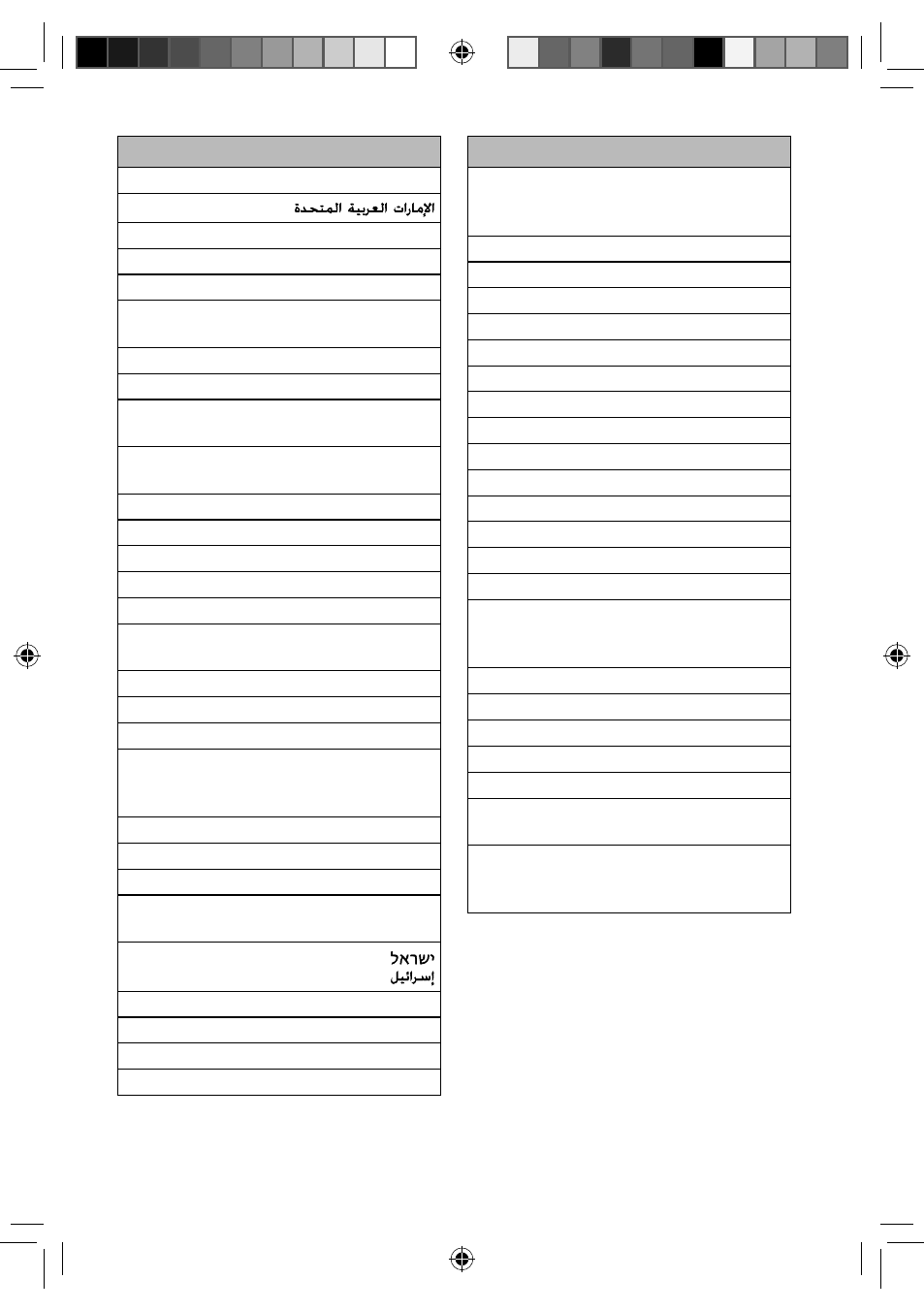 الإمارات العربية المتحدة

ישראל
إسرائيل